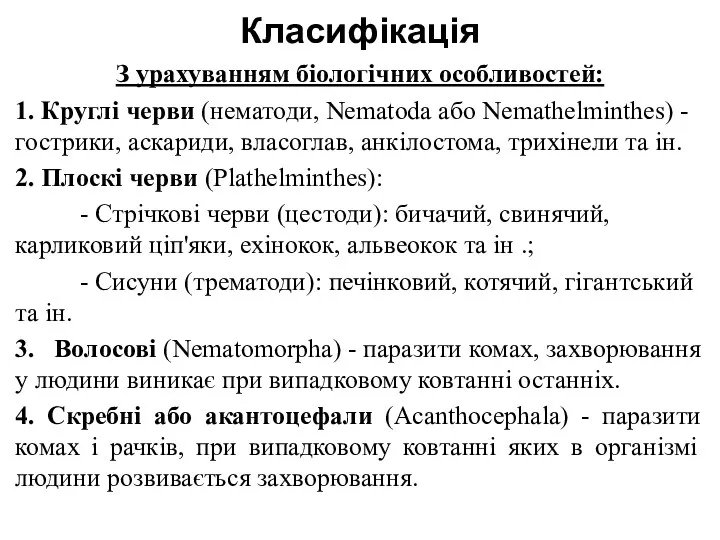 Класифікація

З урахуванням біологічних особливостей:

1. Круглі черви (нематоди, Nematoda або Nemathelminthes) - гострики, аскариди, власоглав, анкілостома, трихінели та ін.

2. Плоскі черви (Plathelminthes):

- Стрічкові черви (цестоди): бичачий, свинячий, карликовий ціп'яки, ехінокок, альвеокок та ін .;

- Сисуни (трематоди): печінковий, котячий, гігантський та ін.

3. Волосові (Nematomorpha) - паразити комах, захворювання у людини виникає при випадковому ковтанні останніх.

4. Скребні або акантоцефали (Acanthocephala) - паразити комах і рачків, при випадковому ковтанні яких в організмі людини розвивається захворювання.